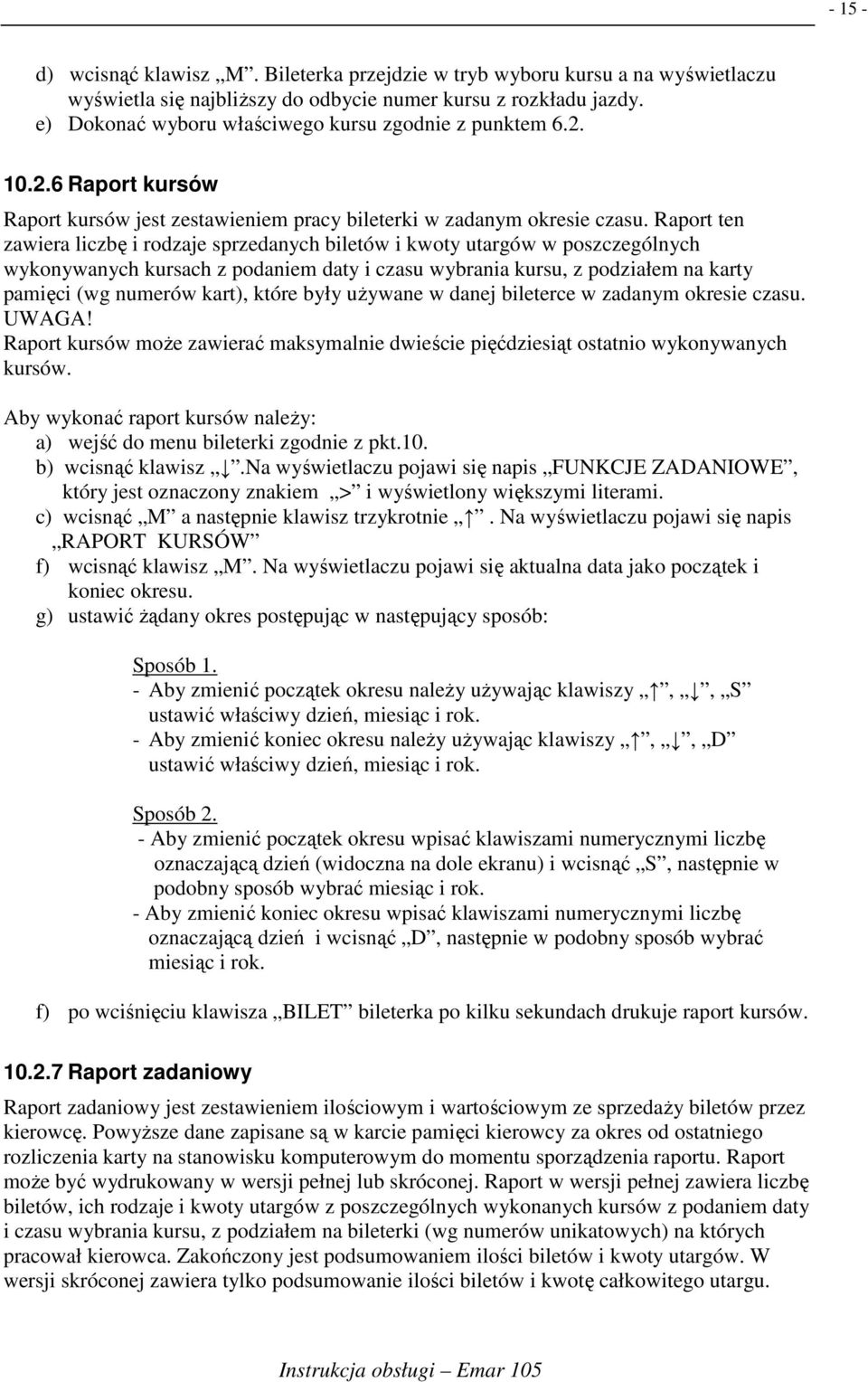 - 15 -

d) wcisnąć klawisz „M”. Bileterka przejdzie w tryb wyboru kursu a na wyświetlaczu wyświetla się najbliższy do odbycie numer kursu z rozkładu jazdy.
e) Dokonać wyboru właściwego kursu zgodnie z punktem 6.2.

10.2.6 Raport kursów

Raport kursów jest zestawieniem pracy bileterki w zadanym okresie czasu. Raport ten zawiera liczbę i rodzaje sprzedanych biletów i kwoty utargów w poszczególnych wykonywanych kursach z podaniem daty i czasu wybrania kursu, z podziałem na karty pamięci (wg numerów kart), które były używane w danej bileterce w zadanym okresie czasu.
UWAGA!
Raport kursów może zawierać maksymalnie dwieście pięćdziesiąt ostatnio wykonywanych kursów.

Aby wykonać raport kursów należy:
a) wejść do menu bileterki zgodnie z pkt.10.
b) wcisnąć klawisz „↓”.Na wyświetlaczu pojawi się napis „FUNKCJE ZADANIOWE”, który jest oznaczony znakiem „>” i wyświetlony większymi literami.
c) wcisnąć „M” a następnie klawisz trzykrotnie „↑”. Na wyświetlaczu pojawi się napis „RAPORT KURSÓW”
f) wcisnąć klawisz „M”. Na wyświetlaczu pojawi się aktualna data jako początek i koniec okresu.
g) ustawić żądany okres postępując w następujący sposób:

Sposób 1.
- Aby zmienić początek okresu należy używając klawiszy „↑”, „↓”, „S” ustawić właściwy dzień, miesiąc i rok.
- Aby zmienić koniec okresu należy używając klawiszy „↑”, „↓”, „D” ustawić właściwy dzień, miesiąc i rok.

Sposób 2.
- Aby zmienić początek okresu wpisać klawiszami numerycznymi liczbę oznaczającą dzień (widoczna na dole ekranu) i wcisnąć „S”, następnie w podobny sposób wybrać miesiąc i rok.
- Aby zmienić koniec okresu wpisać klawiszami numerycznymi liczbę oznaczającą dzień i wcisnąć „D”, następnie w podobny sposób wybrać miesiąc i rok.

f) po wciśnięciu klawisza „BILET” bileterka po kilku sekundach drukuje raport kursów.

10.2.7 Raport zadaniowy

Raport zadaniowy jest zestawieniem ilościowym i wartościowym ze sprzedaży biletów przez kierowcę. Powyższe dane zapisane są w karcie pamięci kierowcy za okres od ostatniego rozliczenia karty na stanowisku komputerowym do momentu sporządzenia raportu. Raport może być wydrukowany w wersji pełnej lub skróconej. Raport w wersji pełnej zawiera liczbę biletów, ich rodzaje i kwoty utargów z poszczególnych wykonanych kursów z podaniem daty i czasu wybrania kursu, z podziałem na bileterki (wg numerów unikatowych) na których pracował kierowca. Zakończony jest podsumowaniem ilości biletów i kwoty utargów. W wersji skróconej zawiera tylko podsumowanie ilości biletów i kwotę całkowitego utargu.

Instrukcja obsługi – Emar 105